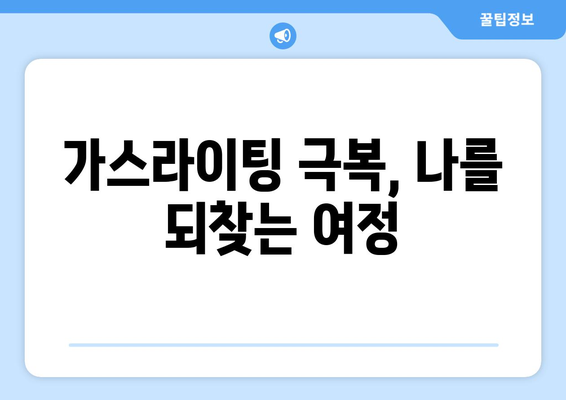 꿀팁정보

가스라이팅 극복, 나를 되찾는 여정